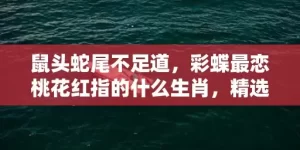 鼠头蛇尾不足道，彩蝶最恋桃花红指的什么生肖，精选